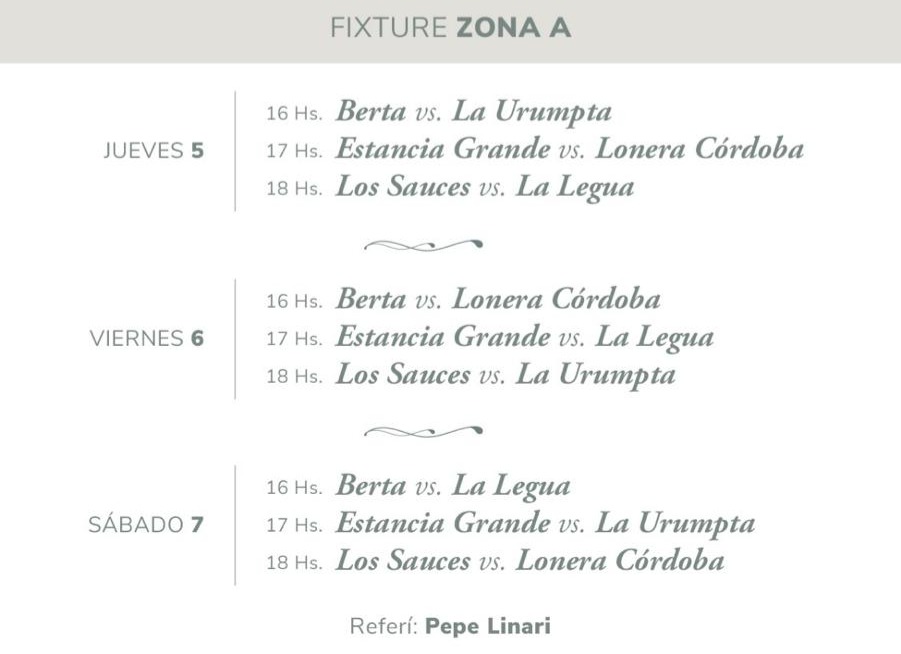 FIXTURE ZONA A

JUEVES 5

16 Hs. Berta vs. La Urumpta
17 Hs. Estancia Grande vs. Lonera Córdoba
18 Hs. Los Sauces vs. La Legua

VIERNES 6

16 Hs. Berta vs. Lonera Córdoba
17 Hs. Estancia Grande vs. La Legua
18 Hs. Los Sauces vs. La Urumpta

SÁBADO 7

16 Hs. Berta vs. La Legua
17 Hs. Estancia Grande vs. La Urumpta
18 Hs. Los Sauces vs. Lonera Córdoba

Referí: Pepe Linari